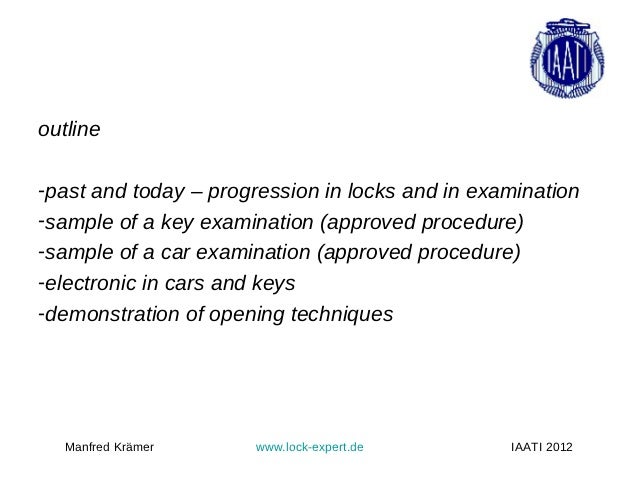 IAATI

outline

-past and today – progression in locks and in examination
-sample of a key examination (approved procedure)
-sample of a car examination (approved procedure)
-electronic in cars and keys
-demonstration of opening techniques

Manfred Krämer www.lock-expert.de IAATI 2012